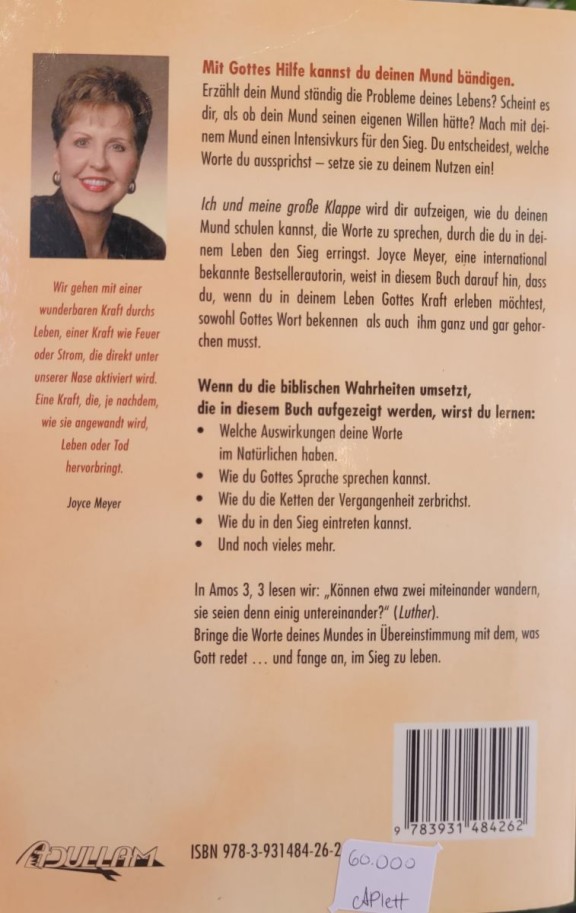 Wir gehen mit einer wunderbaren Kraft durchs Leben, einer Kraft wie Feuer oder Strom, die direkt unter unserer Nase aktiviert wird. Eine Kraft, die, je nachdem, wie sie angewandt wird, Leben oder Tod hervorbringt.

Joyce Meyer

Mit Gottes Hilfe kannst du deinen Mund bändigen.
Erzählt dein Mund ständig die Probleme deines Lebens? Scheint es dir, als ob dein Mund seinen eigenen Willen hätte? Mach mit deinem Mund einen Intensivkurs für den Sieg. Du entscheidest, welche Worte du aussprichst – setze sie zu deinem Nutzen ein!

Ich und meine große Klappe wird dir aufzeigen, wie du deinen Mund schulen kannst, die Worte zu sprechen, durch die du in deinem Leben den Sieg erringst. Joyce Meyer, eine international bekannte Bestsellerautorin, weist in diesem Buch darauf hin, dass du, wenn du in deinem Leben Gottes Kraft erleben möchtest, sowohl Gottes Wort bekennen als auch ihm ganz und gar gehorchen musst.

Wenn du die biblischen Wahrheiten umsetzt, die in diesem Buch aufgezeigt werden, wirst du lernen:
• Welche Auswirkungen deine Worte im Natürlichen haben.
• Wie du Gottes Sprache sprechen kannst.
• Wie du die Ketten der Vergangenheit zerbrichst.
• Wie du in den Sieg eintreten kannst.
• Und noch vieles mehr.

In Amos 3, 3 lesen wir: „Können etwa zwei miteinander wandern, sie seien denn einig untereinander?" (Luther).
Bringe die Worte deines Mundes in Übereinstimmung mit dem, was Gott redet … und fange an, im Sieg zu leben.

9 783931 484262

ADULLAM

ISBN 978-3-931484-26-2

60.000
cAPlett